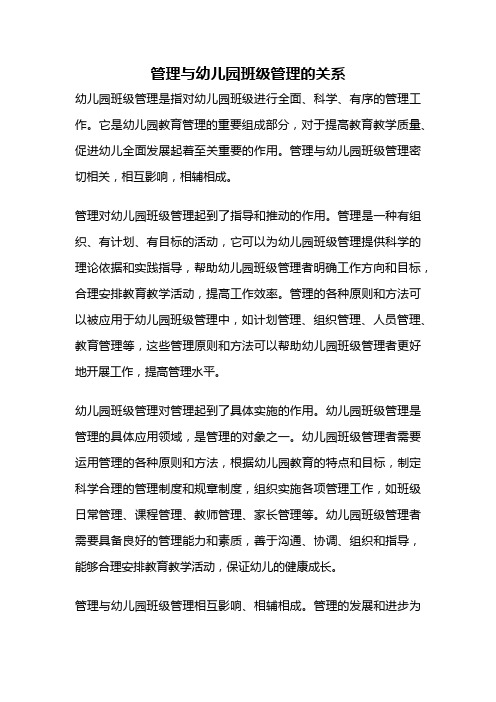 管理与幼儿园班级管理的关系

幼儿园班级管理是指对幼儿园班级进行全面、科学、有序的管理工作。它是幼儿园教育管理的重要组成部分，对于提高教育教学质量、促进幼儿全面发展起着至关重要的作用。管理与幼儿园班级管理密切相关，相互影响，相辅相成。

管理对幼儿园班级管理起到了指导和推动的作用。管理是一种有组织、有计划、有目标的活动，它可以为幼儿园班级管理提供科学的理论依据和实践指导，帮助幼儿园班级管理者明确工作方向和目标，合理安排教育教学活动，提高工作效率。管理的各种原则和方法可以被应用于幼儿园班级管理中，如计划管理、组织管理、人员管理、教育管理等，这些管理原则和方法可以帮助幼儿园班级管理者更好地开展工作，提高管理水平。

幼儿园班级管理对管理起到了具体实施的作用。幼儿园班级管理是管理的具体应用领域，是管理的对象之一。幼儿园班级管理者需要运用管理的各种原则和方法，根据幼儿园教育的特点和目标，制定科学合理的管理制度和规章制度，组织实施各项管理工作，如班级日常管理、课程管理、教师管理、家长管理等。幼儿园班级管理者需要具备良好的管理能力和素质，善于沟通、协调、组织和指导，能够合理安排教育教学活动，保证幼儿的健康成长。

管理与幼儿园班级管理相互影响、相辅相成。管理的发展和进步为